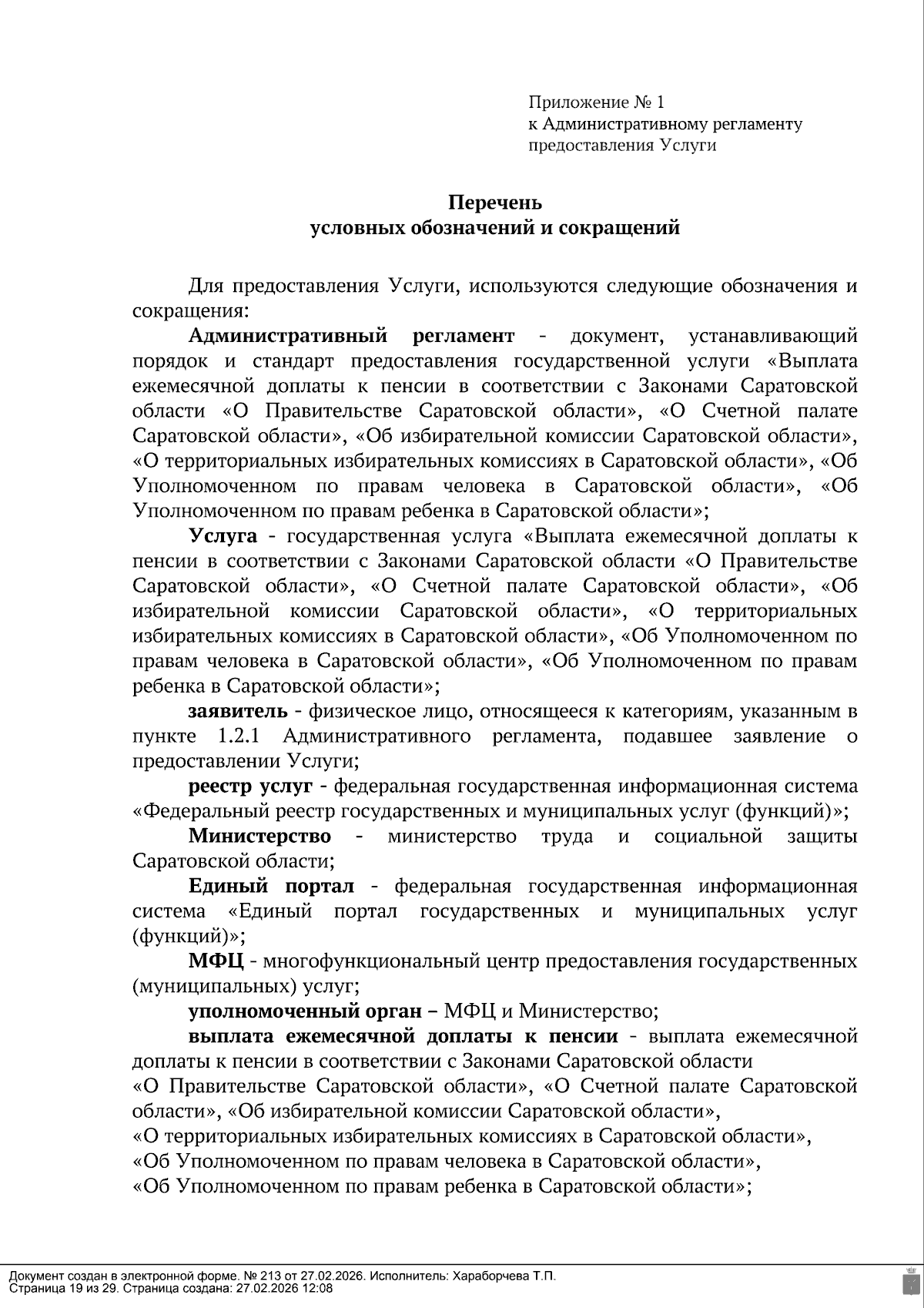 Приложение № 1
к Административному регламенту
предоставления Услуги

Перечень
условных обозначений и сокращений

Для предоставления Услуги, используются следующие обозначения и сокращения:

Административный регламент - документ, устанавливающий порядок и стандарт предоставления государственной услуги «Выплата ежемесячной доплаты к пенсии в соответствии с Законами Саратовской области «О Правительстве Саратовской области», «О Счетной палате Саратовской области», «Об избирательной комиссии Саратовской области», «О территориальных избирательных комиссиях в Саратовской области», «Об Уполномоченном по правам человека в Саратовской области», «Об Уполномоченном по правам ребенка в Саратовской области»;

Услуга - государственная услуга «Выплата ежемесячной доплаты к пенсии в соответствии с Законами Саратовской области «О Правительстве Саратовской области», «О Счетной палате Саратовской области», «Об избирательной комиссии Саратовской области», «О территориальных избирательных комиссиях в Саратовской области», «Об Уполномоченном по правам человека в Саратовской области», «Об Уполномоченном по правам ребенка в Саратовской области»;

заявитель - физическое лицо, относящееся к категориям, указанным в пункте 1.2.1 Административного регламента, подавшее заявление о предоставлении Услуги;

реестр услуг - федеральная государственная информационная система «Федеральный реестр государственных и муниципальных услуг (функций)»;

Министерство - министерство труда и социальной защиты Саратовской области;

Единый портал - федеральная государственная информационная система «Единый портал государственных и муниципальных услуг (функций)»;

МФЦ - многофункциональный центр предоставления государственных (муниципальных) услуг;

уполномоченный орган – МФЦ и Министерство;

выплата ежемесячной доплаты к пенсии - выплата ежемесячной доплаты к пенсии в соответствии с Законами Саратовской области «О Правительстве Саратовской области», «О Счетной палате Саратовской области», «Об избирательной комиссии Саратовской области», «О территориальных избирательных комиссиях в Саратовской области», «Об Уполномоченном по правам человека в Саратовской области», «Об Уполномоченном по правам ребенка в Саратовской области»;

Документ создан в электронной форме. № 213 от 27.02.2026. Исполнитель: Хараборчева Т.П.
Страница 19 из 29. Страница создана: 27.02.2026 12:08